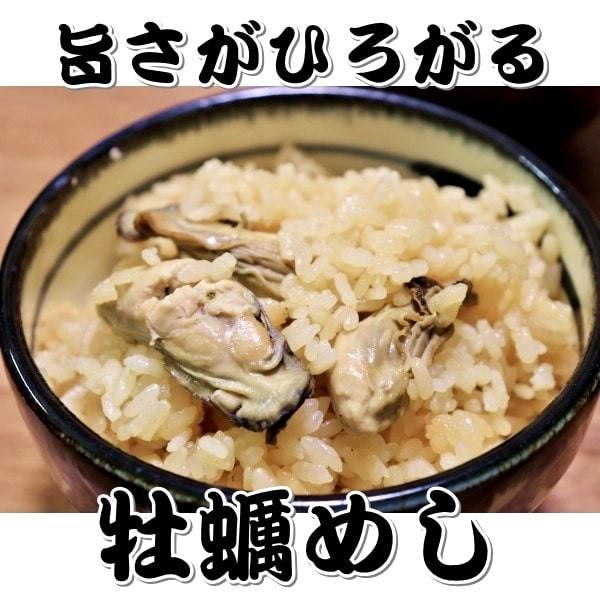 旨さがひろがる

牡蠣めし